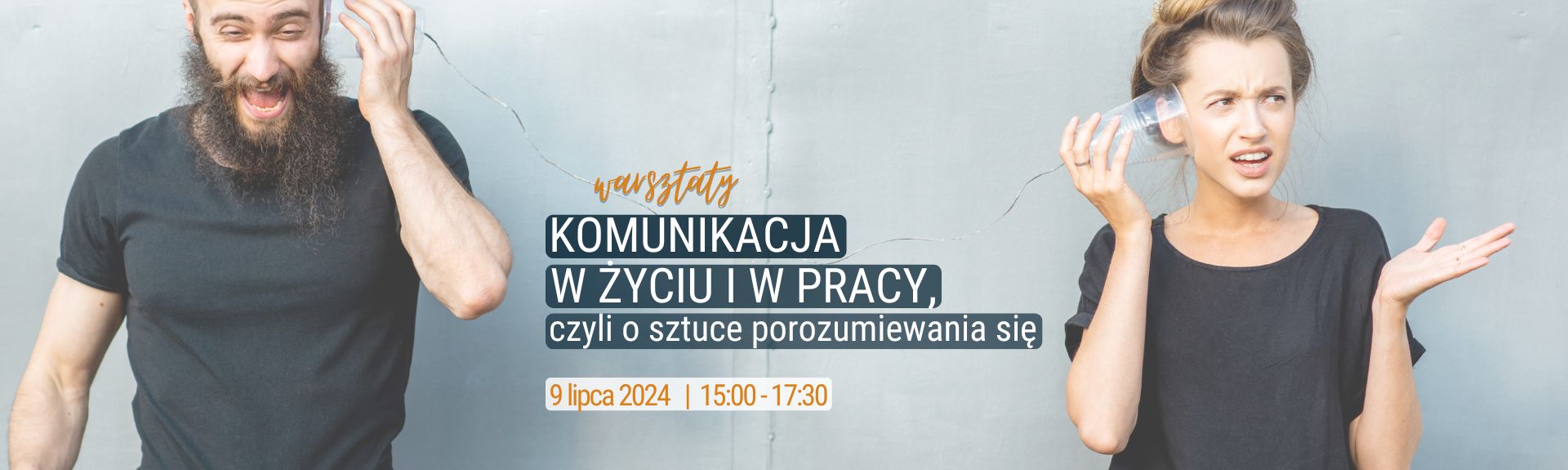 warsztaty

KOMUNIKACJA
W ŻYCIU I W PRACY,
czyli o sztuce porozumiewania się

9 lipca 2024 | 15:00 - 17:30